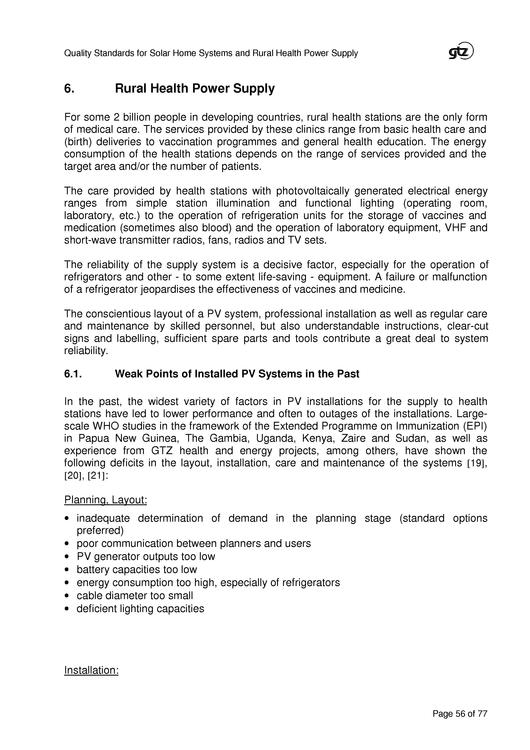 Quality Standards for Solar Home Systems and Rural Health Power Supply

gtz

6. Rural Health Power Supply

For some 2 billion people in developing countries, rural health stations are the only form of medical care. The services provided by these clinics range from basic health care and (birth) deliveries to vaccination programmes and general health education. The energy consumption of the health stations depends on the range of services provided and the target area and/or the number of patients.

The care provided by health stations with photovoltaically generated electrical energy ranges from simple station illumination and functional lighting (operating room, laboratory, etc.) to the operation of refrigeration units for the storage of vaccines and medication (sometimes also blood) and the operation of laboratory equipment, VHF and short-wave transmitter radios, fans, radios and TV sets.

The reliability of the supply system is a decisive factor, especially for the operation of refrigerators and other - to some extent life-saving - equipment. A failure or malfunction of a refrigerator jeopardises the effectiveness of vaccines and medicine.

The conscientious layout of a PV system, professional installation as well as regular care and maintenance by skilled personnel, but also understandable instructions, clear-cut signs and labelling, sufficient spare parts and tools contribute a great deal to system reliability.

6.1. Weak Points of Installed PV Systems in the Past

In the past, the widest variety of factors in PV installations for the supply to health stations have led to lower performance and often to outages of the installations. Large-scale WHO studies in the framework of the Extended Programme on Immunization (EPI) in Papua New Guinea, The Gambia, Uganda, Kenya, Zaire and Sudan, as well as experience from GTZ health and energy projects, among others, have shown the following deficits in the layout, installation, care and maintenance of the systems [19], [20], [21]:

Planning, Layout:

• inadequate determination of demand in the planning stage (standard options preferred)
• poor communication between planners and users
• PV generator outputs too low
• battery capacities too low
• energy consumption too high, especially of refrigerators
• cable diameter too small
• deficient lighting capacities

Installation:

Page 56 of 77